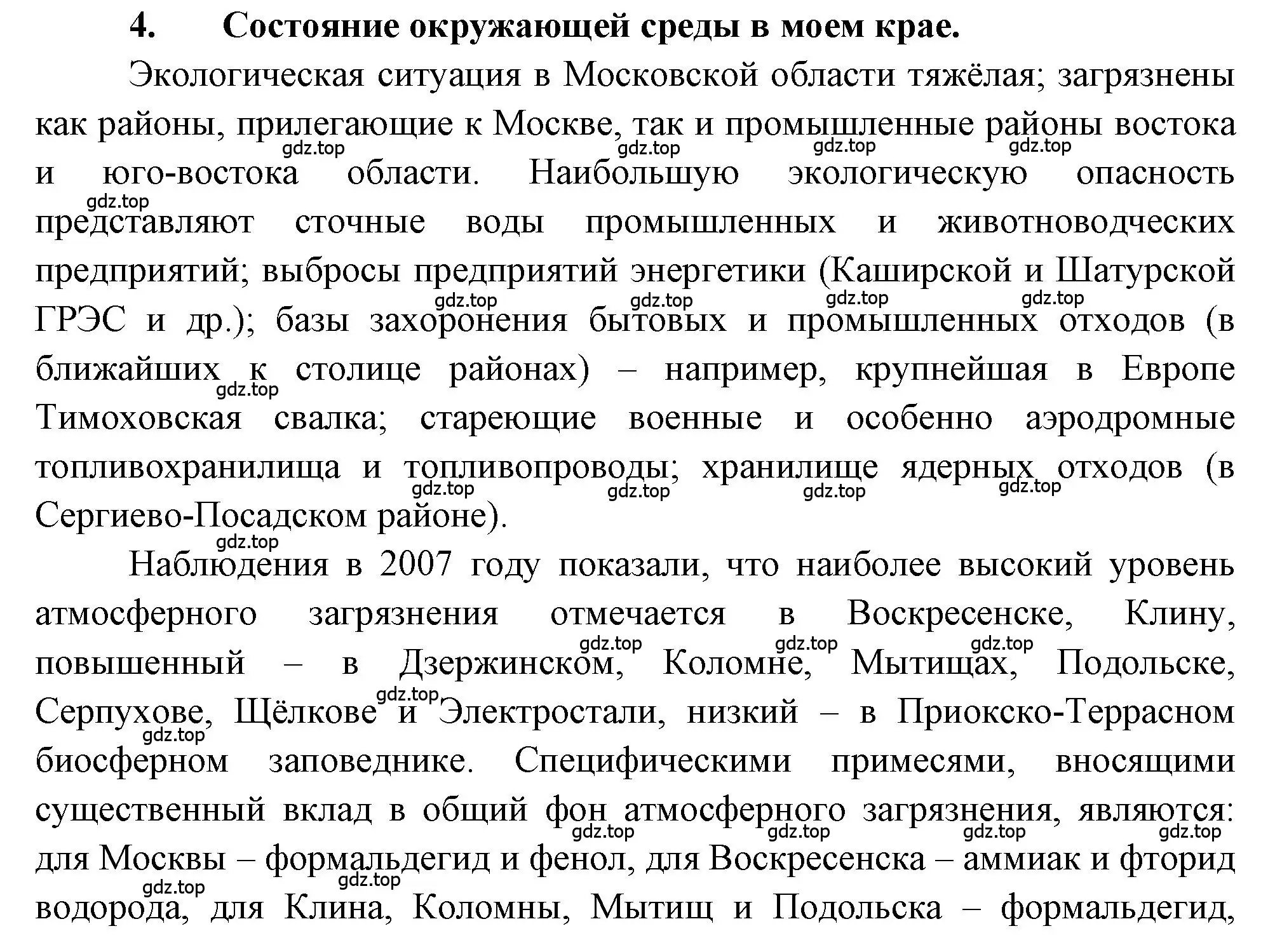 4. Состояние окружающей среды в моем крае.

Экологическая ситуация в Московской области тяжёлая; загрязнены как районы, прилегающие к Москве, так и промышленные районы востока и юго-востока области. Наибольшую экологическую опасность представляют сточные воды промышленных и животноводческих предприятий; выбросы предприятий энергетики (Каширской и Шатурской ГРЭС и др.); базы захоронения бытовых и промышленных отходов (в ближайших к столице районах) – например, крупнейшая в Европе Тимоховская свалка; стареющие военные и особенно аэродромные топливохранилища и топливопроводы; хранилище ядерных отходов (в Сергиево-Посадском районе).

Наблюдения в 2007 году показали, что наиболее высокий уровень атмосферного загрязнения отмечается в Воскресенске, Клину, повышенный – в Дзержинском, Коломне, Мытищах, Подольске, Серпухове, Щёлкове и Электростали, низкий – в Приокско-Террасном биосферном заповеднике. Специфическими примесями, вносящими существенный вклад в общий фон атмосферного загрязнения, являются: для Москвы – формальдегид и фенол, для Воскресенска – аммиак и фторид водорода, для Клина, Коломны, Мытищ и Подольска – формальдегид,

gdz.top gdz.top gdz.top gdz.top gdz.top gdz.top gdz.top gdz.top gdz.top gdz.top gdz.top gdz.top gdz.top gdz.top gdz.top gdz.top gdz.top gdz.top gdz.top gdz.top gdz.top gdz.top gdz.top gdz.top gdz.top gdz.top